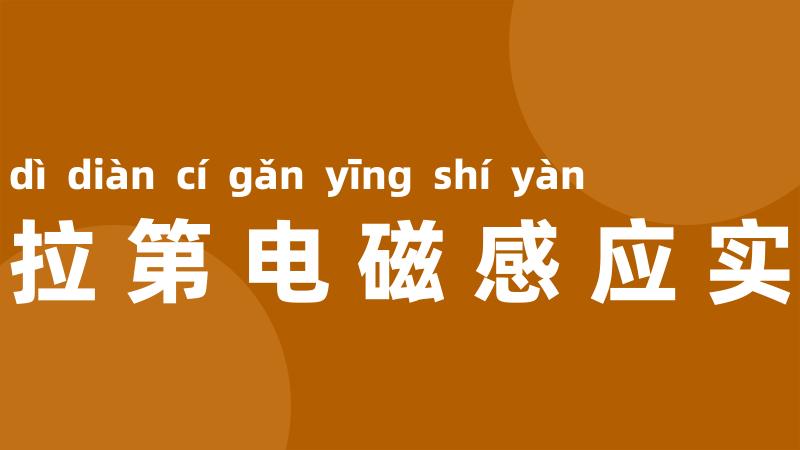 dì diàn cí gǎn yīng shí yàn
拉第电磁感应实